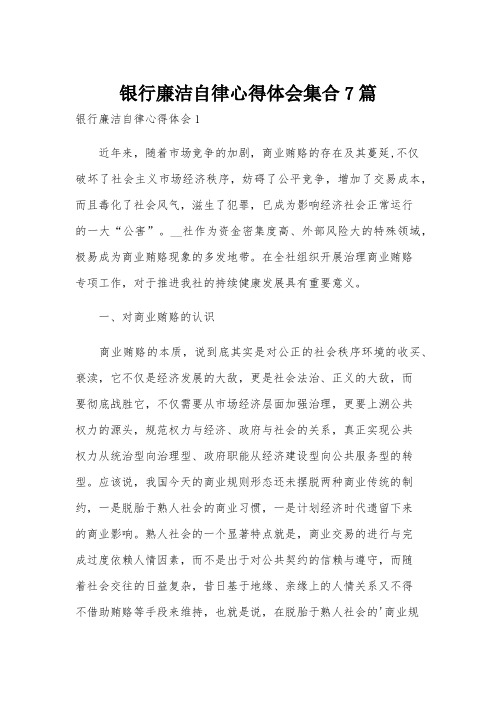 银行廉洁自律心得体会集合7篇

银行廉洁自律心得体会1

近年来，随着市场竞争的加剧，商业贿赂的存在及其蔓延,不仅破坏了社会主义市场经济秩序，妨碍了公平竞争，增加了交易成本，而且毒化了社会风气，滋生了犯罪，已成为影响经济社会正常运行的一大“公害”。__社作为资金密集度高、外部风险大的特殊领域，极易成为商业贿赂现象的多发地带。在全社组织开展治理商业贿赂专项工作，对于推进我社的持续健康发展具有重要意义。

一、对商业贿赂的认识

商业贿赂的本质，说到底其实是对公正的社会秩序环境的收买、亵渎，它不仅是经济发展的大敌，更是社会法治、正义的大敌，而要彻底战胜它，不仅需要从市场经济层面加强治理，更要上溯公共权力的源头，规范权力与经济、政府与社会的关系，真正实现公共权力从统治型向治理型、政府职能从经济建设型向公共服务型的转型。应该说，我国今天的商业规则形态还未摆脱两种商业传统的制约，一是脱胎于熟人社会的商业习惯，一是计划经济时代遗留下来的商业影响。熟人社会的一个显著特点就是，商业交易的进行与完成过度依赖人情因素，而不是出于对公共契约的信赖与遵守，而随着社会交往的日益复杂，昔日基于地缘、亲缘上的人情关系又不得不借助贿赂等手段来维持，也就是说，在脱胎于熟人社会的'商业规